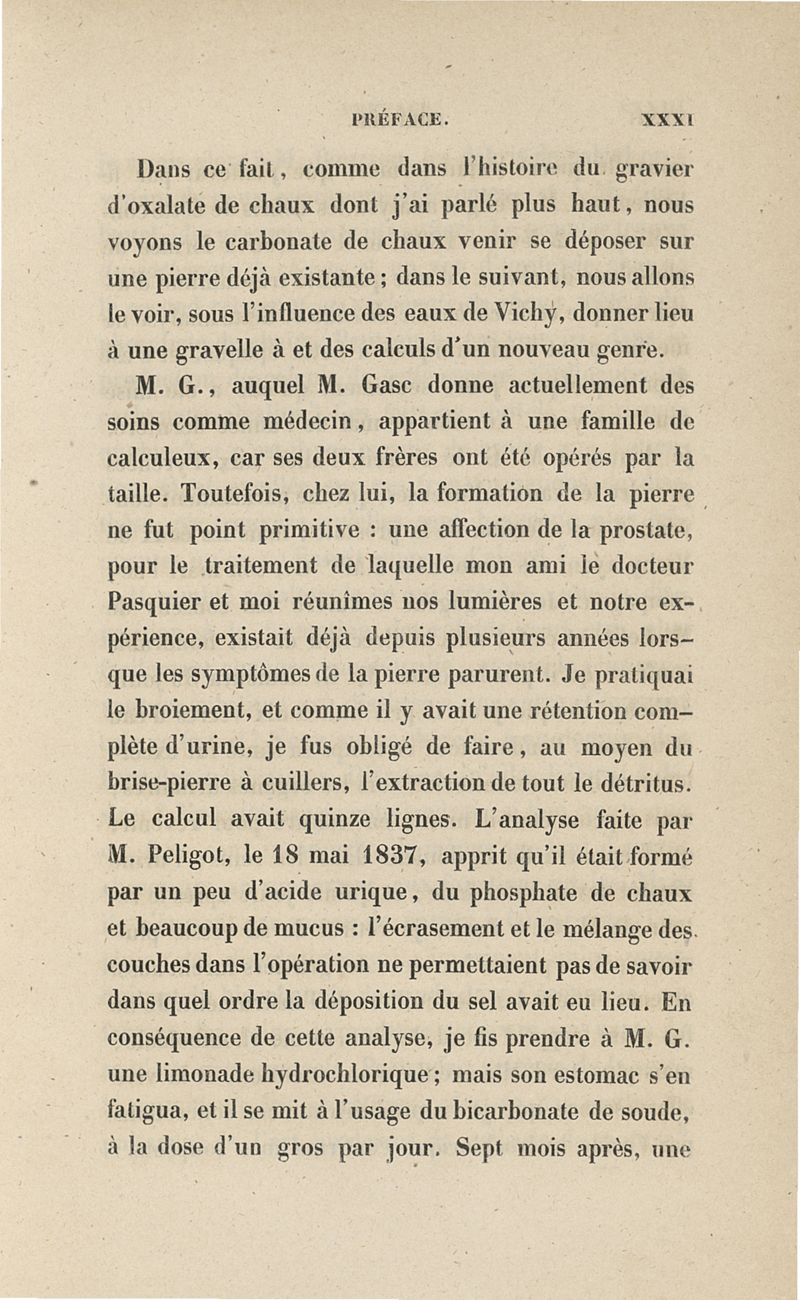 PRÉFACE. XXXI

Dans ce fait, comme dans l'histoire du gravier d'oxalate de chaux dont j'ai parlé plus haut, nous voyons le carbonate de chaux venir se déposer sur une pierre déjà existante ; dans le suivant, nous allons le voir, sous l'influence des eaux de Vichy, donner lieu à une gravelle à et des calculs d'un nouveau genre.

M. G., auquel M. Gasc donne actuellement des soins comme médecin, appartient à une famille de calculeux, car ses deux frères ont été opérés par la taille. Toutefois, chez lui, la formation de la pierre ne fut point primitive : une affection de la prostate, pour le traitement de laquelle mon ami le docteur Pasquier et moi réunîmes nos lumières et notre expérience, existait déjà depuis plusieurs années lorsque les symptômes de la pierre parurent. Je pratiquai le broiement, et comme il y avait une rétention complète d'urine, je fus obligé de faire, au moyen du brise-pierre à cuillers, l'extraction de tout le détritus. Le calcul avait quinze lignes. L'analyse faite par M. Peligot, le 18 mai 1837, apprit qu'il était formé par un peu d'acide urique, du phosphate de chaux et beaucoup de mucus : l'écrasement et le mélange des couches dans l'opération ne permettaient pas de savoir dans quel ordre la déposition du sel avait eu lieu. En conséquence de cette analyse, je fis prendre à M. G. une limonade hydrochlorique ; mais son estomac s'en fatigua, et il se mit à l'usage du bicarbonate de soude, à la dose d'un gros par jour. Sept mois après, une